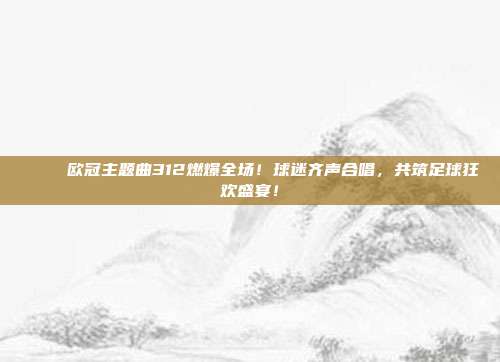 欧冠主题曲312燃爆全场！球迷齐声合唱，共筑足球狂欢盛宴！